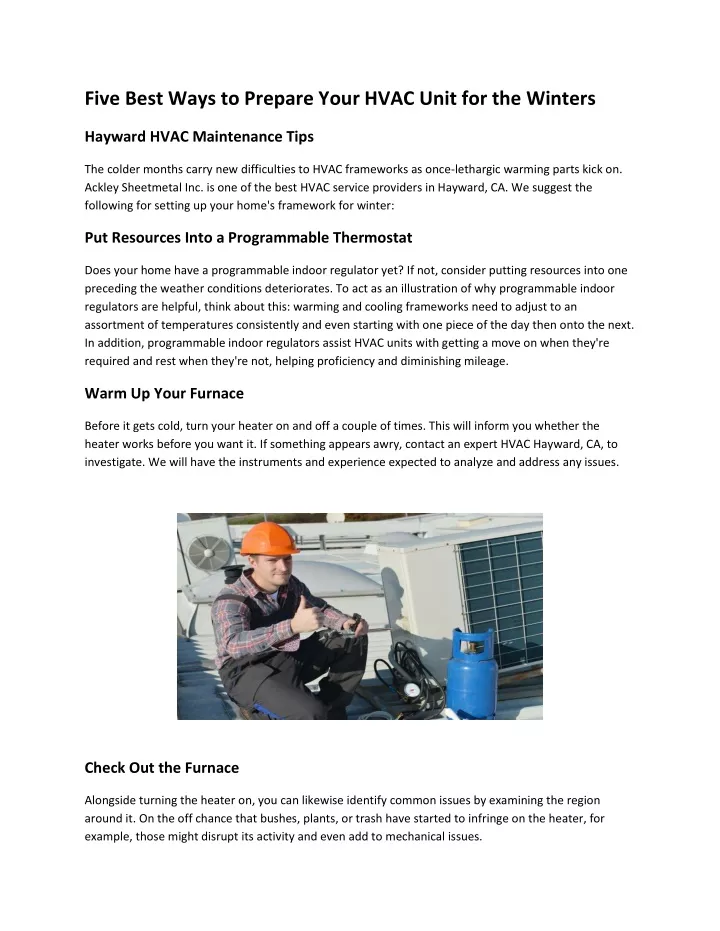 Five Best Ways to Prepare Your HVAC Unit for the Winters

Hayward HVAC Maintenance Tips

The colder months carry new difficulties to HVAC frameworks as once-lethargic warming parts kick on. Ackley Sheetmetal Inc. is one of the best HVAC service providers in Hayward, CA. We suggest the following for setting up your home's framework for winter:

Put Resources Into a Programmable Thermostat

Does your home have a programmable indoor regulator yet? If not, consider putting resources into one preceding the weather conditions deteriorates. To act as an illustration of why programmable indoor regulators are helpful, think about this: warming and cooling frameworks need to adjust to an assortment of temperatures consistently and even starting with one piece of the day then onto the next. In addition, programmable indoor regulators assist HVAC units with getting a move on when they're required and rest when they're not, helping proficiency and diminishing mileage.

Warm Up Your Furnace

Before it gets cold, turn your heater on and off a couple of times. This will inform you whether the heater works before you want it. If something appears awry, contact an expert HVAC Hayward, CA, to investigate. We will have the instruments and experience expected to analyze and address any issues.

Check Out the Furnace

Alongside turning the heater on, you can likewise identify common issues by examining the region around it. On the off chance that bushes, plants, or trash have started to infringe on the heater, for example, those might disrupt its activity and even add to mechanical issues.